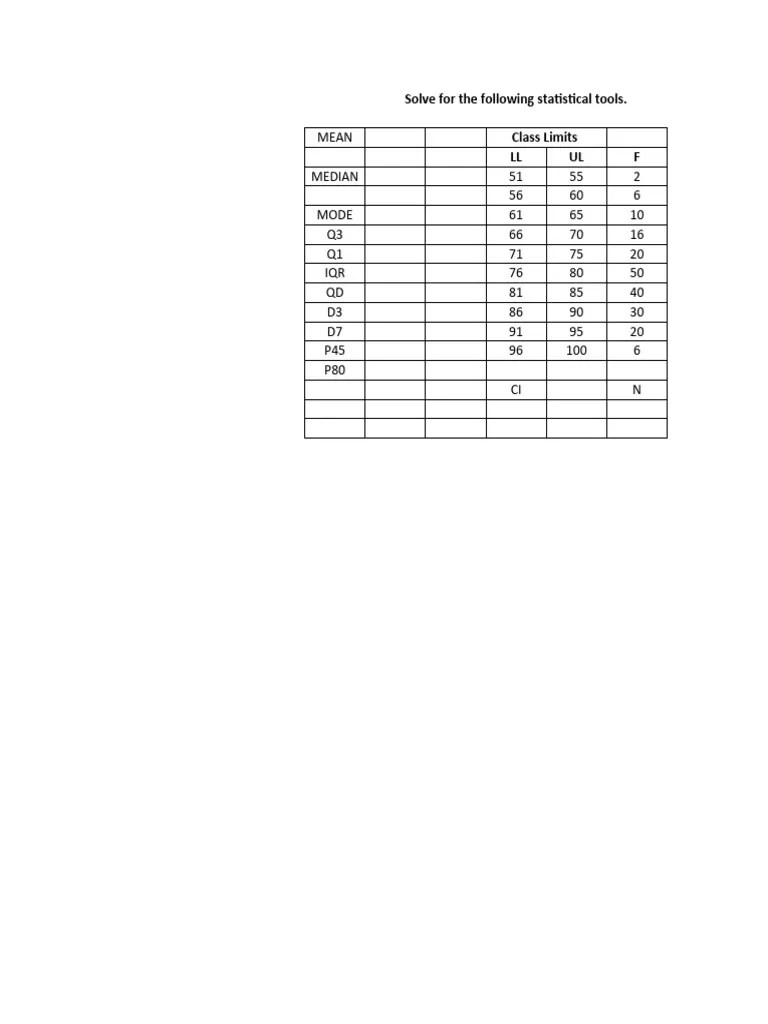 Solve for the following statistical tools.

| MEAN | | | Class Limits | | |
|---|---|---|---|---|---|
| | | | LL | UL | F |
| MEDIAN | | | 51 | 55 | 2 |
| | | | 56 | 60 | 6 |
| MODE | | | 61 | 65 | 10 |
| Q3 | | | 66 | 70 | 16 |
| Q1 | | | 71 | 75 | 20 |
| IQR | | | 76 | 80 | 50 |
| QD | | | 81 | 85 | 40 |
| D3 | | | 86 | 90 | 30 |
| D7 | | | 91 | 95 | 20 |
| P45 | | | 96 | 100 | 6 |
| P80 | | | | | |
| | | | CI | | N |
| | | | | | |
| | | | | | |